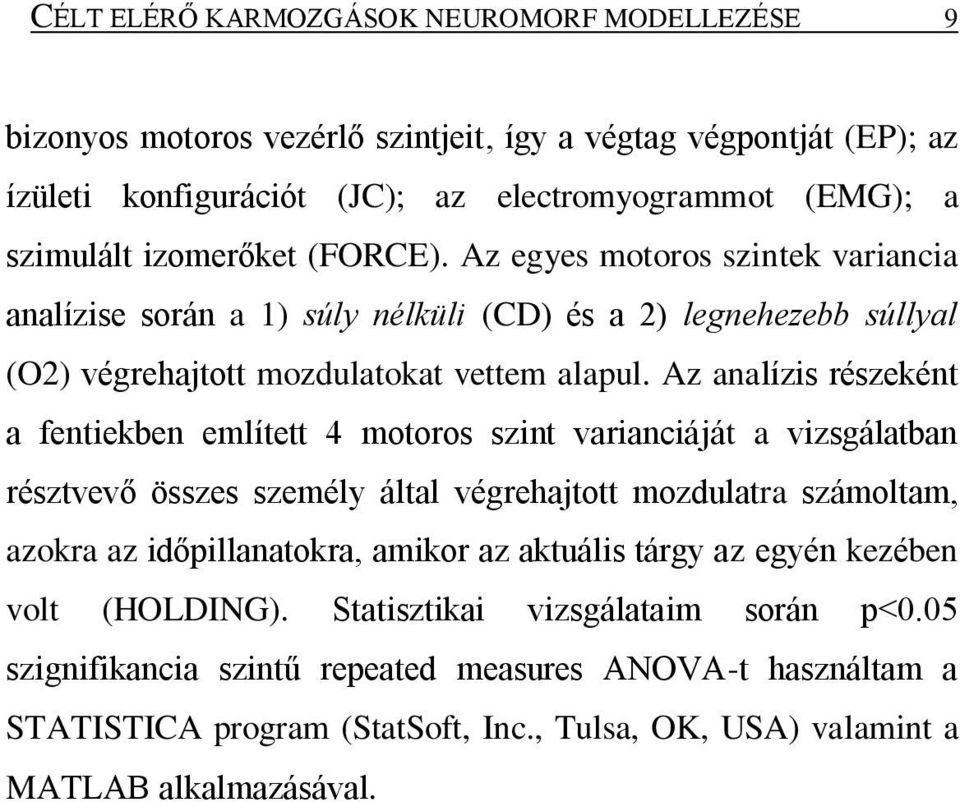 CÉLT ELÉRŐ KARMOZGÁSOK NEUROMORF MODELLEZÉSE 9

bizonyos motoros vezérlő szintjeit, így a végtag végpontját (EP); az ízületi konfigurációt (JC); az electromyogrammot (EMG); a szimulált izomerőket (FORCE). Az egyes motoros szintek variancia analízise során a 1) súly nélküli (CD) és a 2) legnehezebb súllyal (O2) végrehajtott mozdulatokat vettem alapul. Az analízis részeként a fentiekben említett 4 motoros szint varianciáját a vizsgálatban résztvevő összes személy által végrehajtott mozdulatra számoltam, azokra az időpillanatokra, amikor az aktuális tárgy az egyén kezében volt (HOLDING). Statisztikai vizsgálataim során p<0.05 szignifikancia szintű repeated measures ANOVA-t használtam a STATISTICA program (StatSoft, Inc., Tulsa, OK, USA) valamint a MATLAB alkalmazásával.